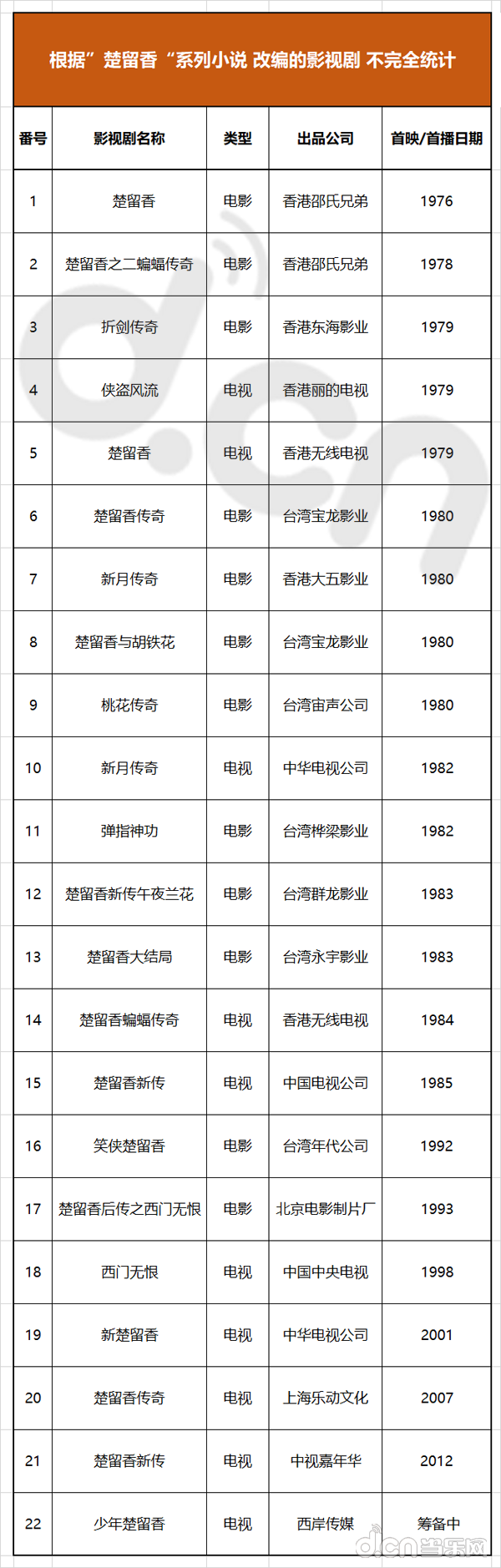 根据”楚留香“系列小说 改编的影视剧 不完全统计

| 番号 | 影视剧名称 | 类型 | 出品公司 | 首映/首播日期 |
|---|---|---|---|---|
| 1 | 楚留香 | 电影 | 香港邵氏兄弟 | 1976 |
| 2 | 楚留香之二蝙蝠传奇 | 电影 | 香港邵氏兄弟 | 1978 |
| 3 | 折剑传奇 | 电影 | 香港东海影业 | 1979 |
| 4 | 侠盗风流 | 电视 | 香港丽的电视 | 1979 |
| 5 | 楚留香 | 电视 | 香港无线电视 | 1979 |
| 6 | 楚留香传奇 | 电影 | 台湾宝龙影业 | 1980 |
| 7 | 新月传奇 | 电影 | 香港大五影业 | 1980 |
| 8 | 楚留香与胡铁花 | 电影 | 台湾宝龙影业 | 1980 |
| 9 | 桃花传奇 | 电影 | 台湾宙声公司 | 1980 |
| 10 | 新月传奇 | 电视 | 中华电视公司 | 1982 |
| 11 | 弹指神功 | 电影 | 台湾桦梁影业 | 1982 |
| 12 | 楚留香新传午夜兰花 | 电影 | 台湾群龙影业 | 1983 |
| 13 | 楚留香大结局 | 电影 | 台湾永宇影业 | 1983 |
| 14 | 楚留香蝙蝠传奇 | 电视 | 香港无线电视 | 1984 |
| 15 | 楚留香新传 | 电视 | 中国电视公司 | 1985 |
| 16 | 笑侠楚留香 | 电影 | 台湾年代公司 | 1992 |
| 17 | 楚留香后传之西门无恨 | 电影 | 北京电影制片厂 | 1993 |
| 18 | 西门无恨 | 电视 | 中国中央电视 | 1998 |
| 19 | 新楚留香 | 电视 | 中华电视公司 | 2001 |
| 20 | 楚留香传奇 | 电视 | 上海乐动文化 | 2007 |
| 21 | 楚留香新传 | 电视 | 中视嘉年华 | 2012 |
| 22 | 少年楚留香 | 电视 | 西岸传媒 | 筹备中 |

d.cn 当乐网